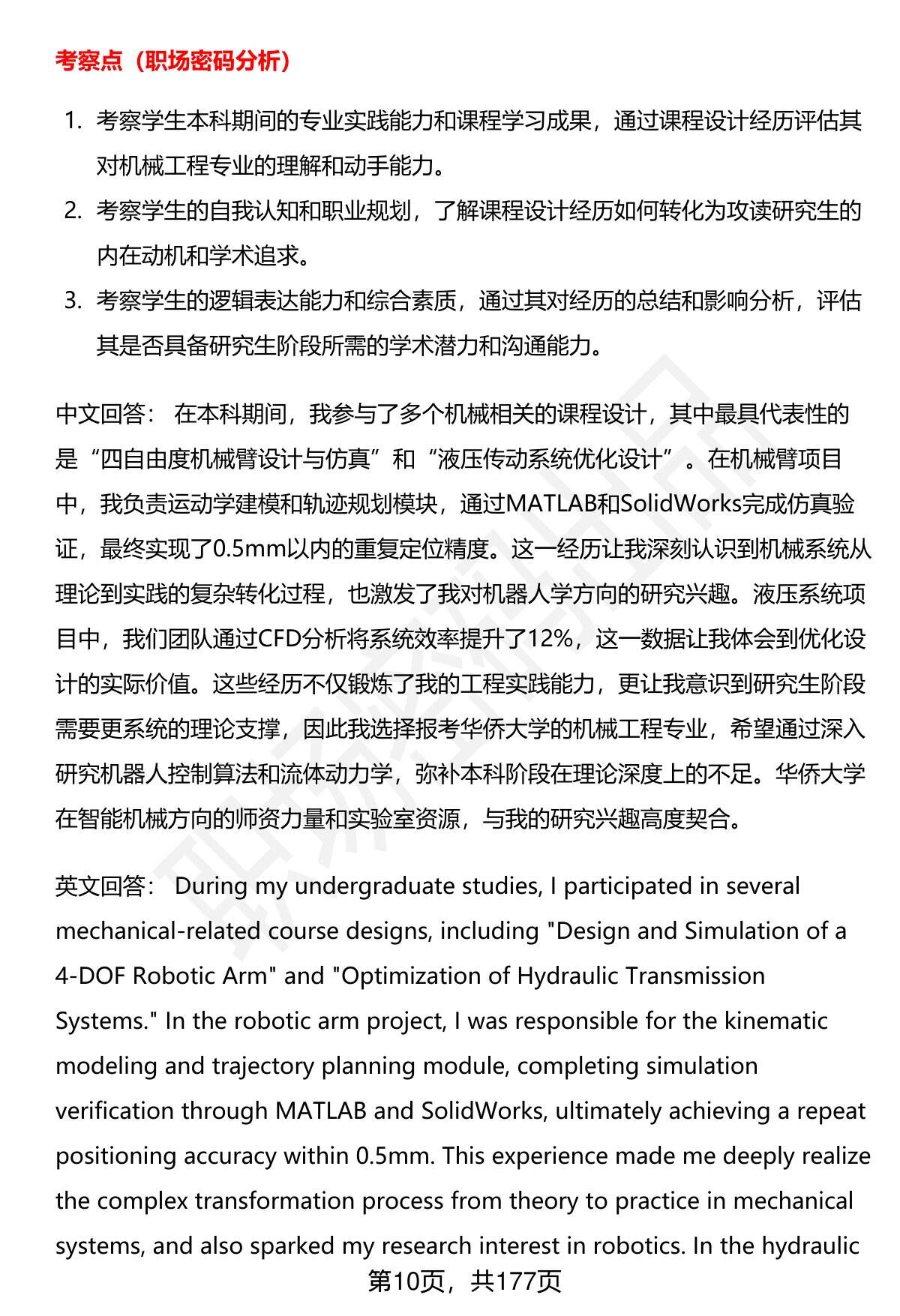 考察点（职场密码分析）

1. 考察学生本科期间的专业实践能力和课程学习成果，通过课程设计经历评估其对机械工程专业的理解和动手能力。
2. 考察学生的自我认知和职业规划，了解课程设计经历如何转化为攻读研究生的内在动机和学术追求。
3. 考察学生的逻辑表达能力和综合素质，通过其对经历的总结和影响分析，评估其是否具备研究生阶段所需的学术潜力和沟通能力。

中文回答： 在本科期间，我参与了多个机械相关的课程设计，其中最具代表性的是“四自由度机械臂设计与仿真”和“液压传动系统优化设计”。在机械臂项目中，我负责运动学建模和轨迹规划模块，通过MATLAB和SolidWorks完成仿真验证，最终实现了0.5mm以内的重复定位精度。这一经历让我深刻认识到机械系统从理论到实践的复杂转化过程，也激发了我对机器人学方向的研究兴趣。液压系统项目中，我们团队通过CFD分析将系统效率提升了12%，这一数据让我体会到优化设计的实际价值。这些经历不仅锻炼了我的工程实践能力，更让我意识到研究生阶段需要更系统的理论支撑，因此我选择报考华侨大学的机械工程专业，希望通过深入研究机器人控制算法和流体动力学，弥补本科阶段在理论深度上的不足。华侨大学在智能机械方向的师资力量和实验室资源，与我的研究兴趣高度契合。

英文回答： During my undergraduate studies, I participated in several mechanical-related course designs, including "Design and Simulation of a 4-DOF Robotic Arm" and "Optimization of Hydraulic Transmission Systems." In the robotic arm project, I was responsible for the kinematic modeling and trajectory planning module, completing simulation verification through MATLAB and SolidWorks, ultimately achieving a repeat positioning accuracy within 0.5mm. This experience made me deeply realize the complex transformation process from theory to practice in mechanical systems, and also sparked my research interest in robotics. In the hydraulic

第10页，共177页